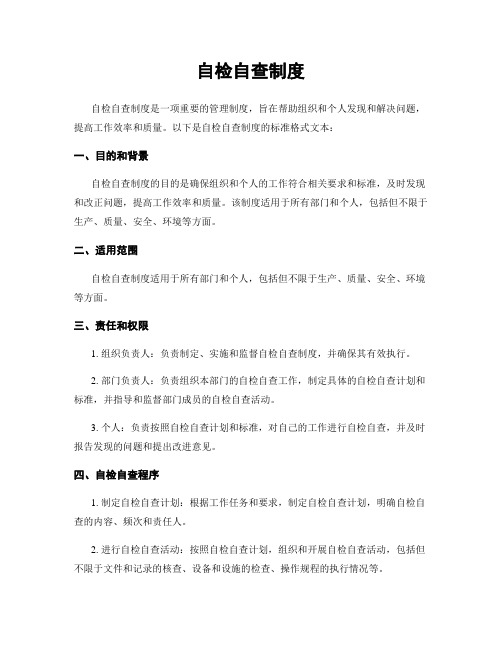 自检自查制度

自检自查制度是一项重要的管理制度，旨在帮助组织和个人发现和解决问题，提高工作效率和质量。以下是自检自查制度的标准格式文本：

一、目的和背景

自检自查制度的目的是确保组织和个人的工作符合相关要求和标准，及时发现和改正问题，提高工作效率和质量。该制度适用于所有部门和个人，包括但不限于生产、质量、安全、环境等方面。

二、适用范围

自检自查制度适用于所有部门和个人，包括但不限于生产、质量、安全、环境等方面。

三、责任和权限

1. 组织负责人：负责制定、实施和监督自检自查制度，并确保其有效执行。

2. 部门负责人：负责组织本部门的自检自查工作，制定具体的自检自查计划和标准，并指导和监督部门成员的自检自查活动。

3. 个人：负责按照自检自查计划和标准，对自己的工作进行自检自查，并及时报告发现的问题和提出改进意见。

四、自检自查程序

1. 制定自检自查计划：根据工作任务和要求，制定自检自查计划，明确自检自查的内容、频次和责任人。

2. 进行自检自查活动：按照自检自查计划，组织和开展自检自查活动，包括但不限于文件和记录的核查、设备和设施的检查、操作规程的执行情况等。